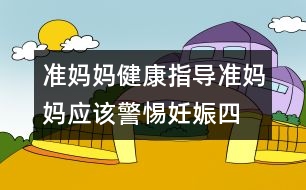 准妈妈健康指导准妈妈应该警惕妊娠四